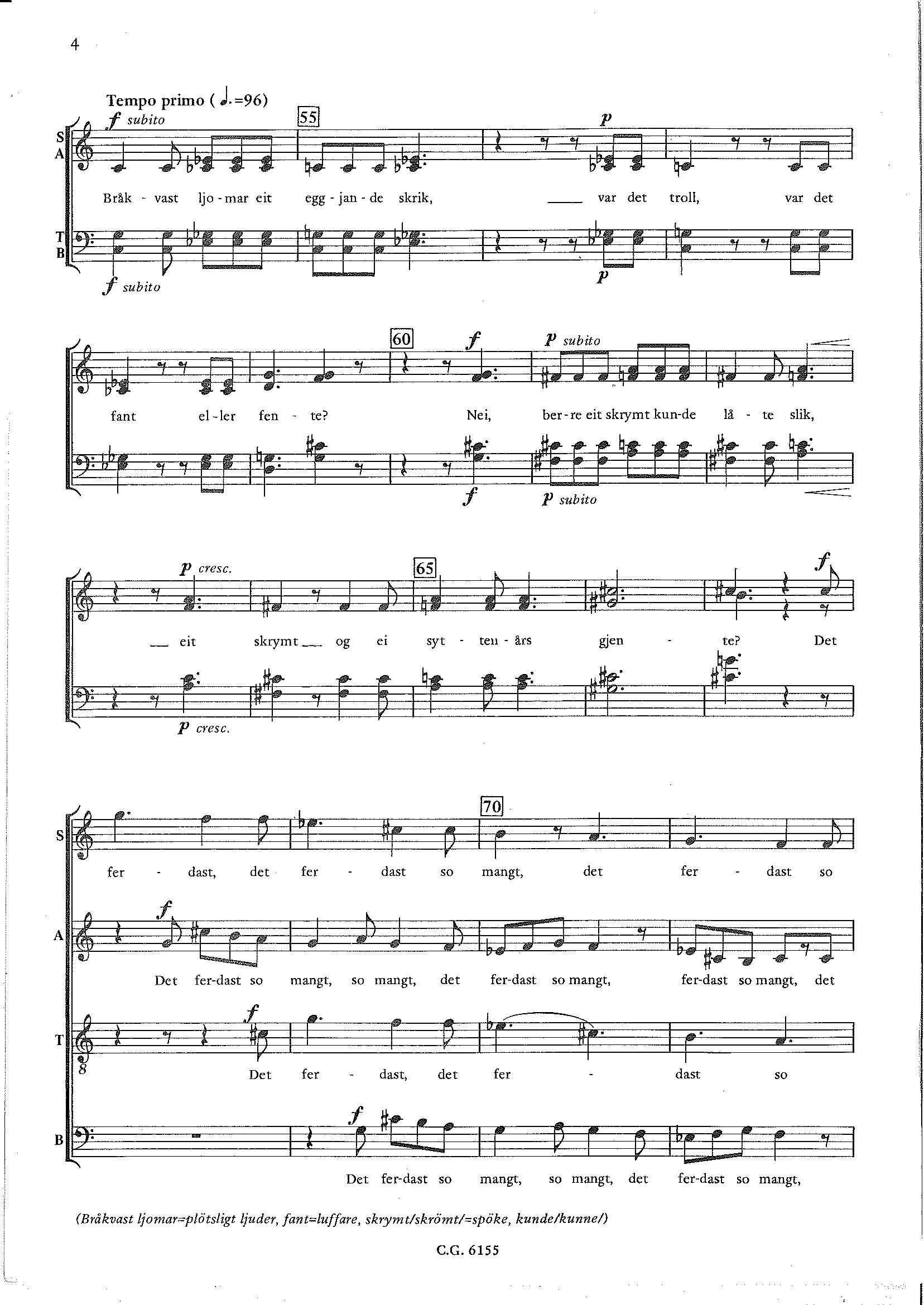 4

Tempo primo ( ♩.=96)

f subito

55

p

S
A

Bråk - vast ljo - mar eit egg - jan - de skrik, ____ var det troll, var det

T
B

f subito

p

60

f

p subito

fant el - ler fen - te? Nei, ber - re eit skrymt kun - de lå - te slik,

f

p subito

p cresc.

65

f

____ eit skrymt ____ og ei syt - ten - års gjen - te? Det

p cresc.

70

S

fer - dast, det fer - dast so mangt, det fer - dast so

f

A

Det fer - dast so mangt, so mangt, det fer - dast so mangt, fer - dast so mangt, det

f

T

Det fer - dast, det fer - dast so

f

B

Det fer - dast so mangt, so mangt, det fer - dast so mangt,

(Bråkvast ljomar=plötsligt ljuder, fant=luffare, skrymt/skrömt/=spöke, kunde/kunne/)

C.G. 6155